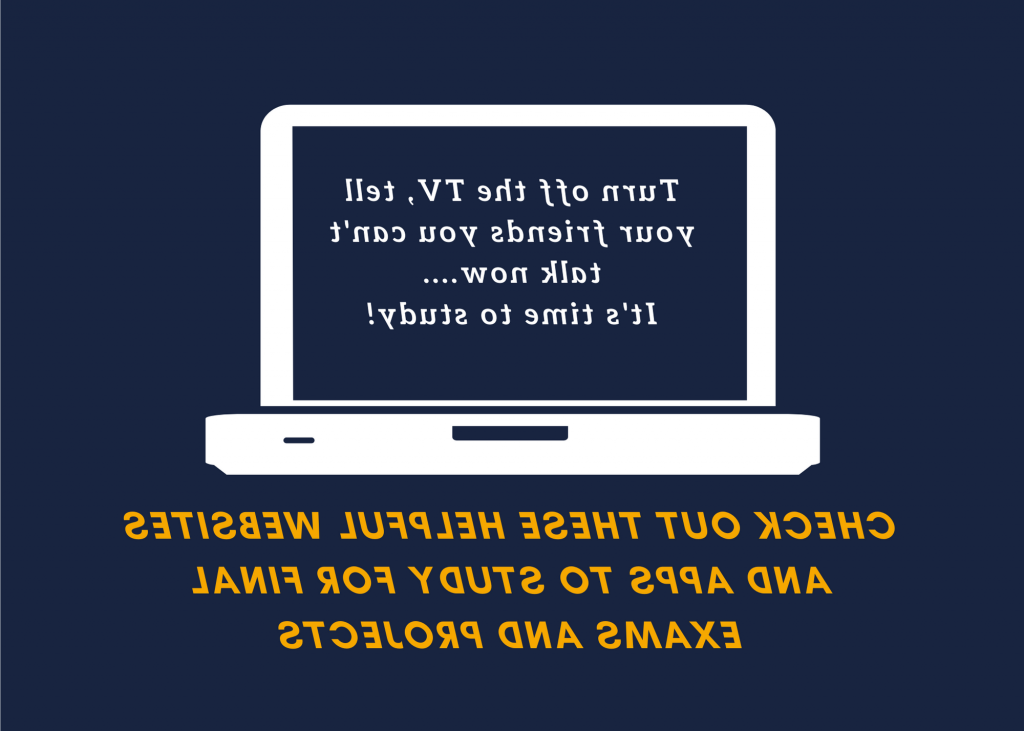 Turn off the TV, tell your friends you can't talk now.... It's time to study!

CHECK OUT THESE HELPFUL WEBSITES AND APPS TO STUDY FOR FINAL EXAMS AND PROJECTS